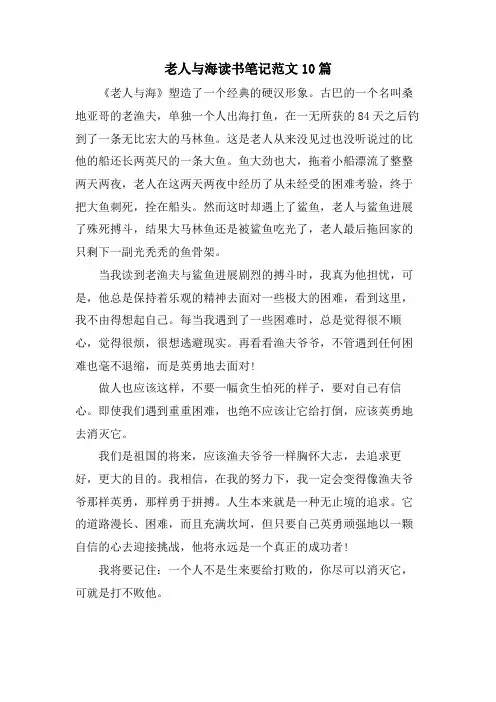 老人与海读书笔记范文10篇

《老人与海》塑造了一个经典的硬汉形象。古巴的一个名叫桑地亚哥的老渔夫，单独一个人出海打鱼，在一无所获的84天之后钓到了一条无比宏大的马林鱼。这是老人从来没见过也没听说过的比他的船还长两英尺的一条大鱼。鱼大劲也大，拖着小船漂流了整整两天两夜，老人在这两天两夜中经历了从未经受的困难考验，终于把大鱼刺死，拴在船头。然而这时却遇上了鲨鱼，老人与鲨鱼进展了殊死搏斗，结果大马林鱼还是被鲨鱼吃光了，老人最后拖回家的只剩下一副光秃秃的鱼骨架。

当我读到老渔夫与鲨鱼进展剧烈的搏斗时，我真为他担忧，可是，他总是保持着乐观的精神去面对一些极大的困难，看到这里，我不由得想起自己。每当我遇到了一些困难时，总是觉得很不顺心，觉得很烦，很想逃避现实。再看看渔夫爷爷，不管遇到任何困难也毫不退缩，而是英勇地去面对！

做人也应该这样，不要一幅贪生怕死的样子，要对自己有信心。即使我们遇到重重困难，也绝不应该让它给打倒，应该英勇地去消灭它。

我们是祖国的将来，应该渔夫爷爷一样胸怀大志，去追求更好，更大的目的。我相信，在我的努力下，我一定会变得像渔夫爷爷那样英勇，那样勇于拼搏。人生本来就是一种无止境的追求。它的道路漫长、困难，而且充满坎坷，但只要自己英勇顽强地以一颗自信的心去迎接挑战，他将永远是一个真正的成功者！

我将要记住：一个人不是生来要给打败的，你尽可以消灭它，可就是打不败他。